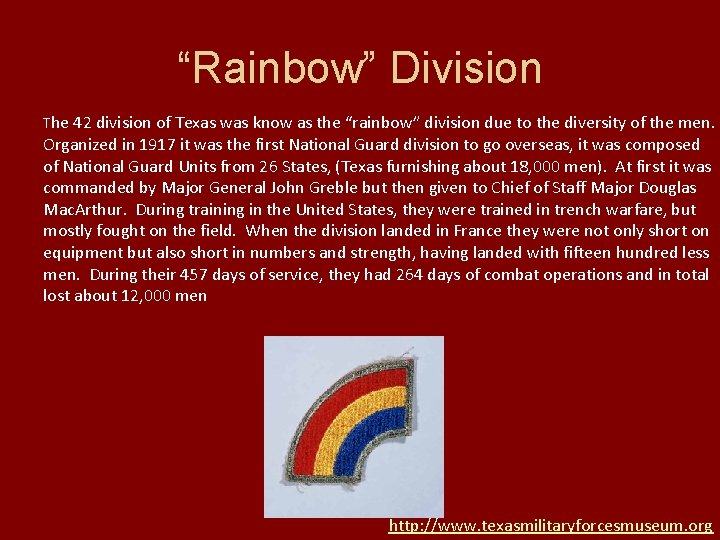 “Rainbow” Division

The 42 division of Texas was know as the “rainbow” division due to the diversity of the men. Organized in 1917 it was the first National Guard division to go overseas, it was composed of National Guard Units from 26 States, (Texas furnishing about 18,000 men). At first it was commanded by Major General John Greble but then given to Chief of Staff Major Douglas MacArthur. During training in the United States, they were trained in trench warfare, but mostly fought on the field. When the division landed in France they were not only short on equipment but also short in numbers and strength, having landed with fifteen hundred less men. During their 457 days of service, they had 264 days of combat operations and in total lost about 12,000 men

http://www.texasmilitaryforcesmuseum.org